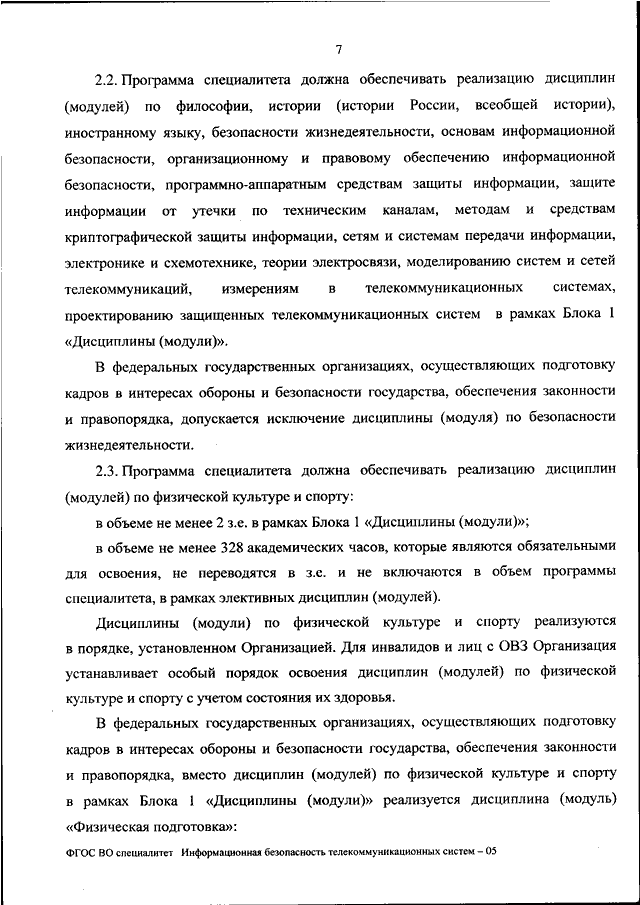 7

2.2. Программа специалитета должна обеспечивать реализацию дисциплин (модулей) по философии, истории (истории России, всеобщей истории), иностранному языку, безопасности жизнедеятельности, основам информационной безопасности, организационному и правовому обеспечению информационной безопасности, программно-аппаратным средствам защиты информации, защите информации от утечки по техническим каналам, методам и средствам криптографической защиты информации, сетям и системам передачи информации, электронике и схемотехнике, теории электросвязи, моделированию систем и сетей телекоммуникаций, измерениям в телекоммуникационных системах, проектированию защищенных телекоммуникационных систем в рамках Блока 1 «Дисциплины (модули)».

В федеральных государственных организациях, осуществляющих подготовку кадров в интересах обороны и безопасности государства, обеспечения законности и правопорядка, допускается исключение дисциплины (модуля) по безопасности жизнедеятельности.

2.3. Программа специалитета должна обеспечивать реализацию дисциплин (модулей) по физической культуре и спорту:

в объеме не менее 2 з.е. в рамках Блока 1 «Дисциплины (модули)»;

в объеме не менее 328 академических часов, которые являются обязательными для освоения, не переводятся в з.е. и не включаются в объем программы специалитета, в рамках элективных дисциплин (модулей).

Дисциплины (модули) по физической культуре и спорту реализуются в порядке, установленном Организацией. Для инвалидов и лиц с ОВЗ Организация устанавливает особый порядок освоения дисциплин (модулей) по физической культуре и спорту с учетом состояния их здоровья.

В федеральных государственных организациях, осуществляющих подготовку кадров в интересах обороны и безопасности государства, обеспечения законности и правопорядка, вместо дисциплин (модулей) по физической культуре и спорту в рамках Блока 1 «Дисциплины (модули)» реализуется дисциплина (модуль) «Физическая подготовка»:

ФГОС ВО специалитет Информационная безопасность телекоммуникационных систем – 05